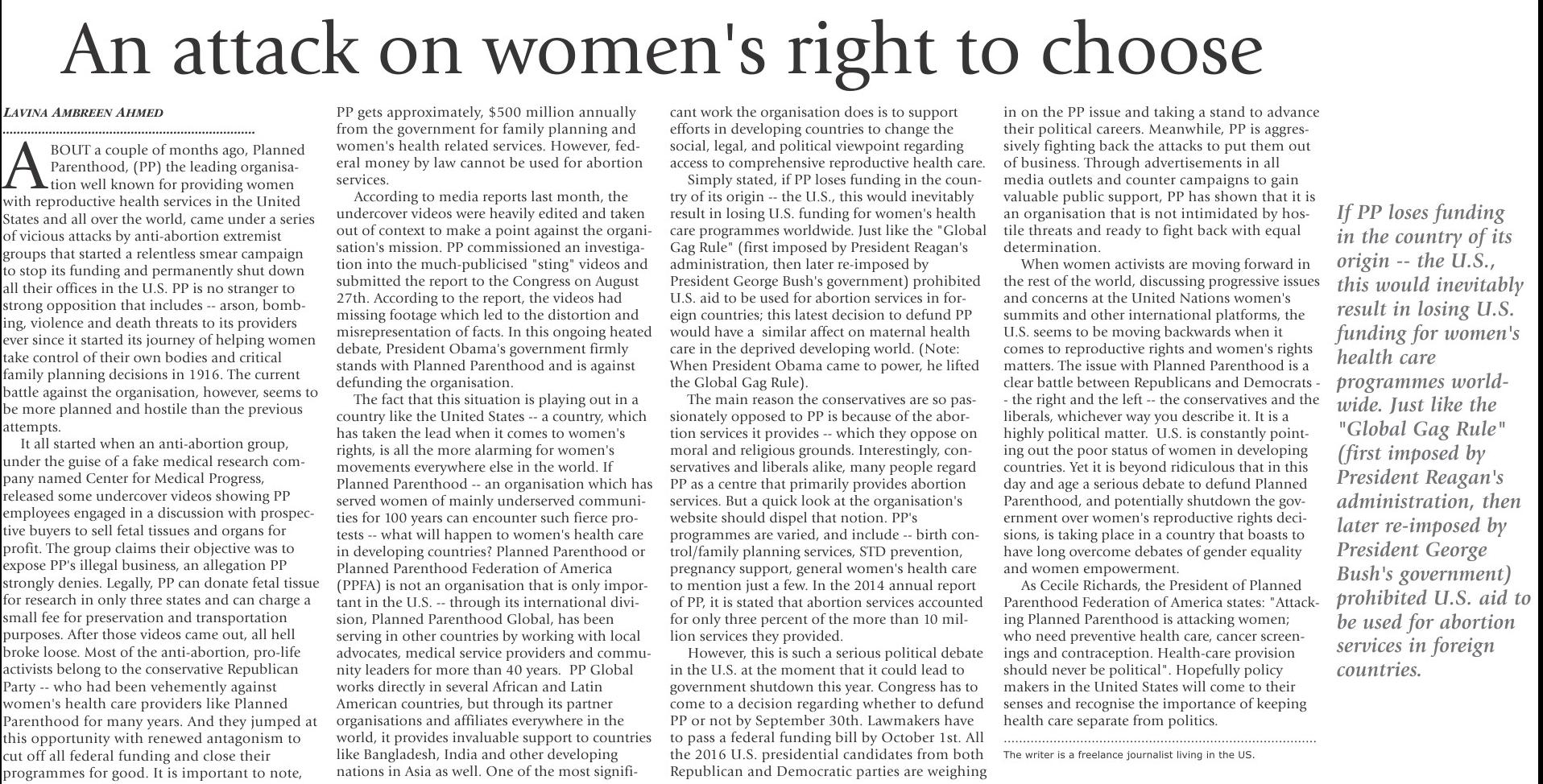 An attack on women's right to choose

LAVINA AMBREEN AHMED

ABOUT a couple of months ago, Planned Parenthood, (PP) the leading organisation well known for providing women with reproductive health services in the United States and all over the world, came under a series of vicious attacks by anti-abortion extremist groups that started a relentless smear campaign to stop its funding and permanently shut down all their offices in the U.S. PP is no stranger to strong opposition that includes -- arson, bombing, violence and death threats to its providers ever since it started its journey of helping women take control of their own bodies and critical family planning decisions in 1916. The current battle against the organisation, however, seems to be more planned and hostile than the previous attempts.

It all started when an anti-abortion group, under the guise of a fake medical research company named Center for Medical Progress, released some undercover videos showing PP employees engaged in a discussion with prospective buyers to sell fetal tissues and organs for profit. The group claims their objective was to expose PP's illegal business, an allegation PP strongly denies. Legally, PP can donate fetal tissue for research in only three states and can charge a small fee for preservation and transportation purposes. After those videos came out, all hell broke loose. Most of the anti-abortion, pro-life activists belong to the conservative Republican Party -- who had been vehemently against women's health care providers like Planned Parenthood for many years. And they jumped at this opportunity with renewed antagonism to cut off all federal funding and close their programmes for good. It is important to note, PP gets approximately, $500 million annually from the government for family planning and women's health related services. However, federal money by law cannot be used for abortion services.

According to media reports last month, the undercover videos were heavily edited and taken out of context to make a point against the organisation's mission. PP commissioned an investigation into the much-publicised "sting" videos and submitted the report to the Congress on August 27th. According to the report, the videos had missing footage which led to the distortion and misrepresentation of facts. In this ongoing heated debate, President Obama's government firmly stands with Planned Parenthood and is against defunding the organisation.

The fact that this situation is playing out in a country like the United States -- a country, which has taken the lead when it comes to women's rights, is all the more alarming for women's movements everywhere else in the world. If Planned Parenthood -- an organisation which has served women of mainly underserved communities for 100 years can encounter such fierce protests -- what will happen to women's health care in developing countries? Planned Parenthood or Planned Parenthood Federation of America (PPFA) is not an organisation that is only important in the U.S. -- through its international division, Planned Parenthood Global, has been serving in other countries by working with local advocates, medical service providers and community leaders for more than 40 years. PP Global works directly in several African and Latin American countries, but through its partner organisations and affiliates everywhere in the world, it provides invaluable support to countries like Bangladesh, India and other developing nations in Asia as well. One of the most significant work the organisation does is to support efforts in developing countries to change the social, legal, and political viewpoint regarding access to comprehensive reproductive health care.

Simply stated, if PP loses funding in the country of its origin -- the U.S., this would inevitably result in losing U.S. funding for women's health care programmes worldwide. Just like the "Global Gag Rule" (first imposed by President Reagan's administration, then later re-imposed by President George Bush's government) prohibited U.S. aid to be used for abortion services in foreign countries; this latest decision to defund PP would have a similar affect on maternal health care in the deprived developing world. (Note: When President Obama came to power, he lifted the Global Gag Rule).

The main reason the conservatives are so passionately opposed to PP is because of the abortion services it provides -- which they oppose on moral and religious grounds. Interestingly, conservatives and liberals alike, many people regard PP as a centre that primarily provides abortion services. But a quick look at the organisation's website should dispel that notion. PP's programmes are varied, and include -- birth control/family planning services, STD prevention, pregnancy support, general women's health care to mention just a few. In the 2014 annual report of PP, it is stated that abortion services accounted for only three percent of the more than 10 million services they provided.

However, this is such a serious political debate in the U.S. at the moment that it could lead to government shutdown this year. Congress has to come to a decision regarding whether to defund PP or not by September 30th. Lawmakers have to pass a federal funding bill by October 1st. All the 2016 U.S. presidential candidates from both Republican and Democratic parties are weighing in on the PP issue and taking a stand to advance their political careers. Meanwhile, PP is aggressively fighting back the attacks to put them out of business. Through advertisements in all media outlets and counter campaigns to gain valuable public support, PP has shown that it is an organisation that is not intimidated by hostile threats and ready to fight back with equal determination.

When women activists are moving forward in the rest of the world, discussing progressive issues and concerns at the United Nations women's summits and other international platforms, the U.S. seems to be moving backwards when it comes to reproductive rights and women's rights matters. The issue with Planned Parenthood is a clear battle between Republicans and Democrats -- the right and the left -- the conservatives and the liberals, whichever way you describe it. It is a highly political matter. U.S. is constantly pointing out the poor status of women in developing countries. Yet it is beyond ridiculous that in this day and age a serious debate to defund Planned Parenthood, and potentially shutdown the government over women's reproductive rights decisions, is taking place in a country that boasts to have long overcome debates of gender equality and women empowerment.

As Cecile Richards, the President of Planned Parenthood Federation of America states: "Attacking Planned Parenthood is attacking women; who need preventive health care, cancer screenings and contraception. Health-care provision should never be political". Hopefully policy makers in the United States will come to their senses and recognise the importance of keeping health care separate from politics.

The writer is a freelance journalist living in the US.

If PP loses funding in the country of its origin -- the U.S., this would inevitably result in losing U.S. funding for women's health care programmes worldwide. Just like the "Global Gag Rule" (first imposed by President Reagan's administration, then later re-imposed by President George Bush's government) prohibited U.S. aid to be used for abortion services in foreign countries.